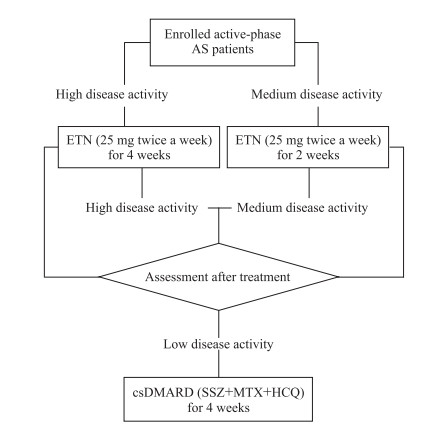 Enrolled active-phase AS patients

High disease activity

Medium disease activity

ETN (25 mg twice a week) for 4 weeks

ETN (25 mg twice a week) for 2 weeks

High disease activity

Medium disease activity

Assessment after treatment

Low disease activity

csDMARD (SSZ+MTX+HCQ) for 4 weeks